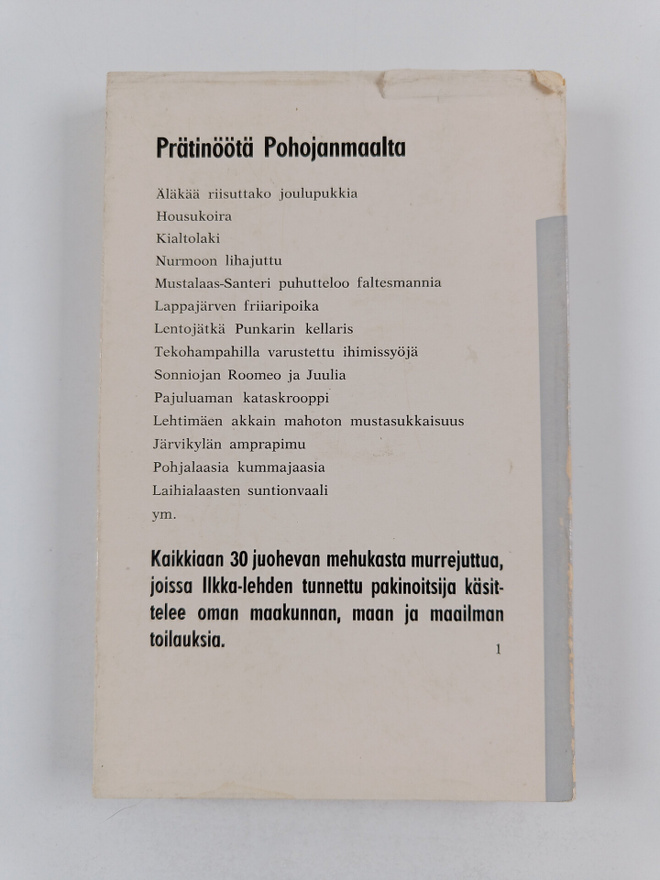 Prätinöötä Pohojanmaalta

Äläkää riisuttako joulupukkia
Housukoira
Kialtolaki
Nurmoon lihajuttu
Mustalaas-Santeri puhutteloo faltesmannia
Lappajärven friiaripoika
Lentojätkä Punkarin kellaris
Tekohampahilla varustettu ihimissyöjä
Sonniojan Roomeo ja Juulia
Pajuluaman kataskrooppi
Lehtimäen akkain mahoton mustasukkaisuus
Järvikylän amprapimu
Pohjalaasia kummajaasia
Laihialaasten suntionvaali
ym.

Kaikkiaan 30 juohevan mehukasta murrejuttua, joissa Ilkka-lehden tunnettu pakinoitsija käsittelee oman maakunnan, maan ja maailman toilauksia.

1